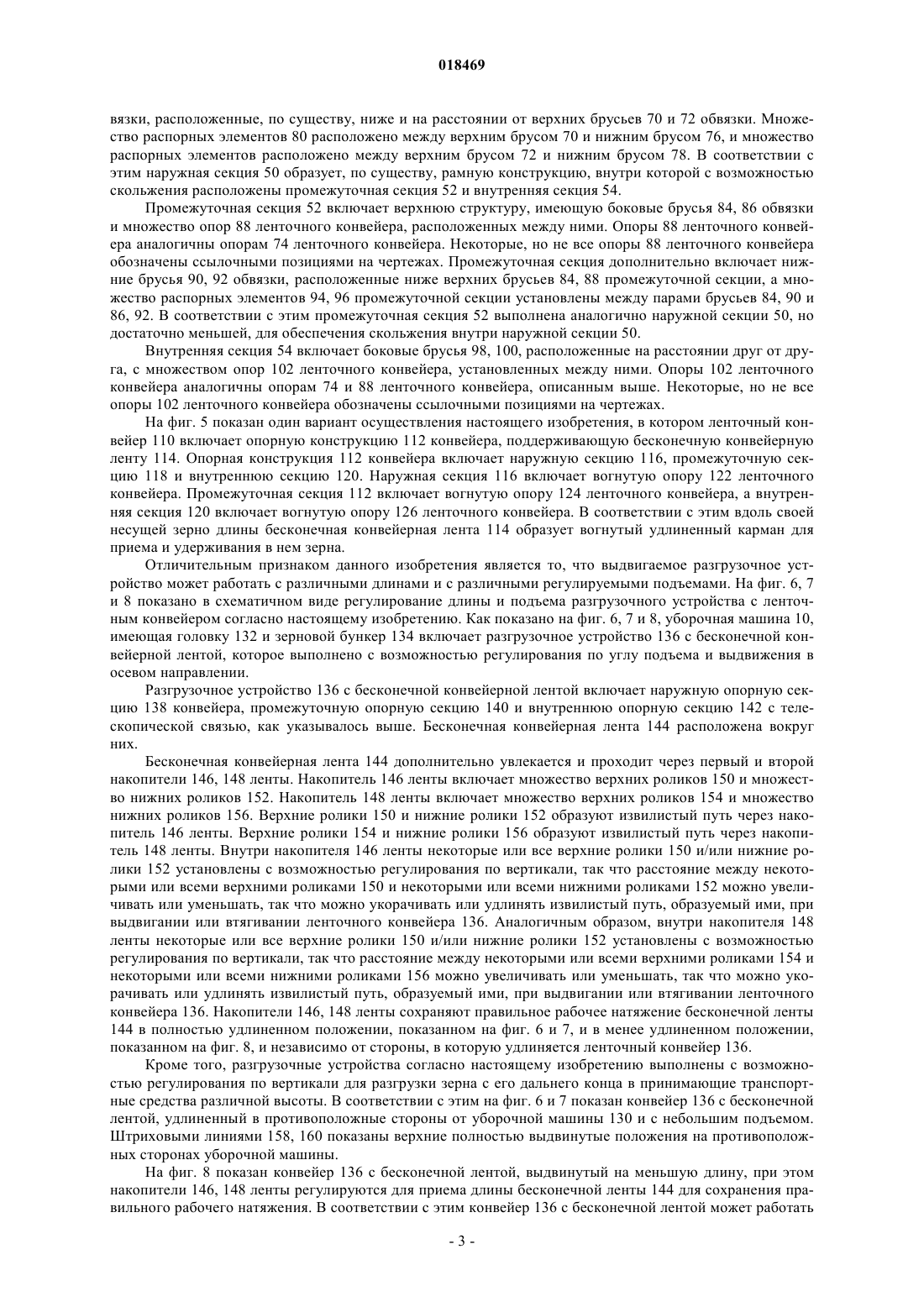 018469

вязки, расположенные, по существу, ниже и на расстоянии от верхних брусьев 70 и 72 обвязки. Множество распорных элементов 80 расположено между верхним брусом 70 и нижним брусом 76, и множество распорных элементов расположено между верхним брусом 72 и нижним брусом 78. В соответствии с этим наружная секция 50 образует, по существу, рамную конструкцию, внутри которой с возможностью скольжения расположены промежуточная секция 52 и внутренняя секция 54.

Промежуточная секция 52 включает верхнюю структуру, имеющую боковые брусья 84, 86 обвязки и множество опор 88 ленточного конвейера, расположенных между ними. Опоры 88 ленточного конвейера аналогичны опорам 74 ленточного конвейера. Некоторые, но не все опоры 88 ленточного конвейера обозначены ссылочными позициями на чертежах. Промежуточная секция дополнительно включает нижние брусья 90, 92 обвязки, расположенные ниже верхних брусьев 84, 88 промежуточной секции, а множество распорных элементов 94, 96 промежуточной секции установлены между парами брусьев 84, 90 и 86, 92. В соответствии с этим промежуточная секция 52 выполнена аналогично наружной секции 50, но достаточно меньшей, для обеспечения скольжения внутри наружной секции 50.

Внутренняя секция 54 включает боковые брусья 98, 100, расположенные на расстоянии друг от друга, с множеством опор 102 ленточного конвейера, установленных между ними. Опоры 102 ленточного конвейера аналогичны опорам 74 и 88 ленточного конвейера, описанным выше. Некоторые, но не все опоры 102 ленточного конвейера обозначены ссылочными позициями на чертежах.

На фиг. 5 показан один вариант осуществления настоящего изобретения, в котором ленточный конвейер 110 включает опорную конструкцию 112 конвейера, поддерживающую бесконечную конвейерную ленту 114. Опорная конструкция 112 конвейера включает наружную секцию 116, промежуточную секцию 118 и внутреннюю секцию 120. Наружная секция 116 включает вогнутую опору 122 ленточного конвейера. Промежуточная секция 112 включает вогнутую опору 124 ленточного конвейера, а внутренняя секция 120 включает вогнутую опору 126 ленточного конвейера. В соответствии с этим вдоль своей несущей зерно длины бесконечная конвейерная лента 114 образует вогнутый удлиненный карман для приема и удерживания в нем зерна.

Отличительным признаком данного изобретения является то, что выдвигаемое разгрузочное устройство может работать с различными длинами и с различными регулируемыми подъемами. На фиг. 6, 7 и 8 показано в схематичном виде регулирование длины и подъема разгрузочного устройства с ленточным конвейером согласно настоящему изобретению. Как показано на фиг. 6, 7 и 8, уборочная машина 10, имеющая головку 132 и зерновой бункер 134 включает разгрузочное устройство 136 с бесконечной конвейерной лентой, которое выполнено с возможностью регулирования по углу подъема и выдвижения в осевом направлении.

Разгрузочное устройство 136 с бесконечной конвейерной лентой включает наружную опорную секцию 138 конвейера, промежуточную опорную секцию 140 и внутреннюю опорную секцию 142 с телескопической связью, как указывалось выше. Бесконечная конвейерная лента 144 расположена вокруг них.

Бесконечная конвейерная лента 144 дополнительно увлекается и проходит через первый и второй накопители 146, 148 ленты. Накопитель 146 ленты включает множество верхних роликов 150 и множество нижних роликов 152. Накопитель 148 ленты включает множество верхних роликов 154 и множество нижних роликов 156. Верхние ролики 150 и нижние ролики 152 образуют извилистый путь через накопитель 146 ленты. Верхние ролики 154 и нижние ролики 156 образуют извилистый путь через накопитель 148 ленты. Внутри накопителя 146 ленты некоторые или все верхние ролики 150 и/или нижние ролики 152 установлены с возможностью регулирования по вертикали, так что расстояние между некоторыми или всеми верхними роликами 150 и некоторыми или всеми нижними роликами 152 можно увеличивать или уменьшать, так что можно укорачивать или удлинять извилистый путь, образуемый ими, при выдвигании или втягивании ленточного конвейера 136. Аналогичным образом, внутри накопителя 148 ленты некоторые или все верхние ролики 150 и/или нижние ролики 152 установлены с возможностью регулирования по вертикали, так что расстояние между некоторыми или всеми верхними роликами 154 и некоторыми или всеми нижними роликами 156 можно увеличивать или уменьшать, так что можно укорачивать или удлинять извилистый путь, образуемый ими, при выдвигании или втягивании ленточного конвейера 136. Накопители 146, 148 ленты сохраняют правильное рабочее натяжение бесконечной ленты 144 в полностью удлиненном положении, показанном на фиг. 6 и 7, и в менее удлиненном положении, показанном на фиг. 8, и независимо от стороны, в которую удлиняется ленточный конвейер 136.

Кроме того, разгрузочные устройства согласно настоящему изобретению выполнены с возможностью регулирования по вертикали для разгрузки зерна с его дальнего конца в принимающие транспортные средства различной высоты. В соответствии с этим на фиг. 6 и 7 показан конвейер 136 с бесконечной лентой, удлиненный в противоположные стороны от уборочной машины 130 и с небольшим подъемом. Штриховыми линиями 158, 160 показаны верхние полностью выдвинутые положения на противоположных сторонах уборочной машины.

На фиг. 8 показан конвейер 136 с бесконечной лентой, выдвинутый на меньшую длину, при этом накопители 146, 148 ленты регулируются для приема длины бесконечной ленты 144 для сохранения правильного рабочего натяжения. В соответствии с этим конвейер 136 с бесконечной лентой может работать

- 3 -